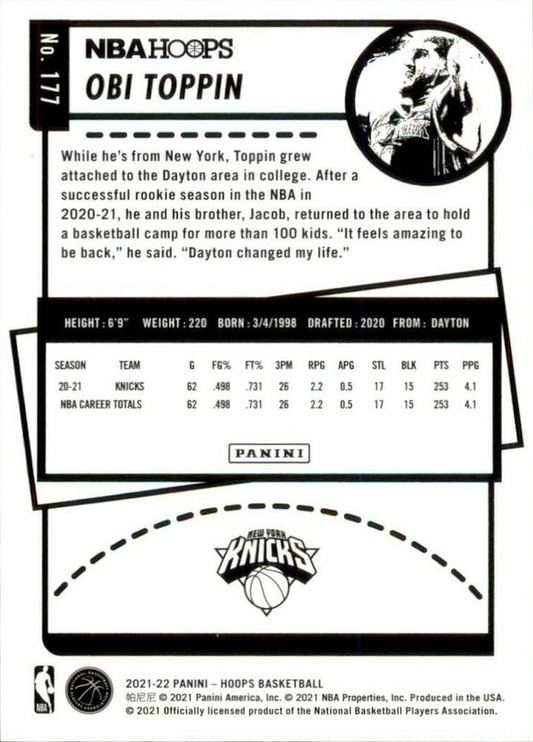 No. 177

NBA HOOPS

OBI TOPPIN

While he's from New York, Toppin grew attached to the Dayton area in college. After a successful rookie season in the NBA in 2020-21, he and his brother, Jacob, returned to the area to hold a basketball camp for more than 100 kids. "It feels amazing to be back," he said. "Dayton changed my life."

HEIGHT : 6'9" WEIGHT : 220 BORN : 3/4/1998 DRAFTED : 2020 FROM : DAYTON

| SEASON | TEAM | G | FG% | FT% | 3PM | RPG | APG | STL | BLK | PTS | PPG |
|---|---|---|---|---|---|---|---|---|---|---|---|
| 20-21 | KNICKS | 62 | .498 | .731 | 26 | 2.2 | 0.5 | 17 | 15 | 253 | 4.1 |
| NBA CAREER TOTALS | | 62 | .498 | .731 | 26 | 2.2 | 0.5 | 17 | 15 | 253 | 4.1 |

PANINI

NEW YORK KNICKS

NBA

2021-22 PANINI – HOOPS BASKETBALL
帕尼尼 © 2021 Panini America, Inc. © 2021 NBA Properties, Inc. Produced in the USA.
© 2021 Officially licensed product of the National Basketball Players Association.